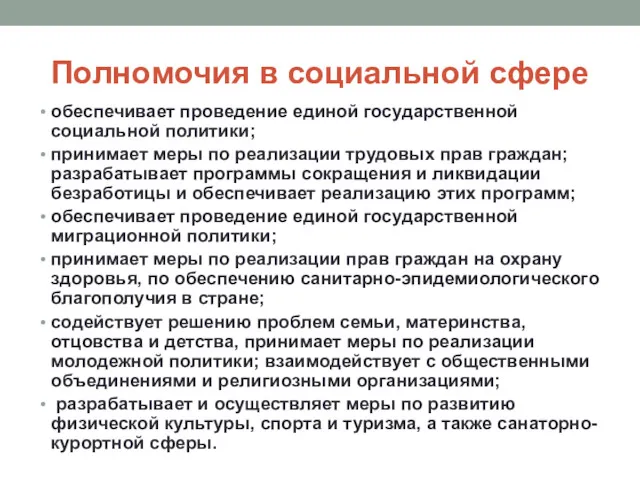 Полномочия в социальной сфере

• обеспечивает проведение единой государственной социальной политики;
• принимает меры по реализации трудовых прав граждан; разрабатывает программы сокращения и ликвидации безработицы и обеспечивает реализацию этих программ;
• обеспечивает проведение единой государственной миграционной политики;
• принимает меры по реализации прав граждан на охрану здоровья, по обеспечению санитарно-эпидемиологического благополучия в стране;
• содействует решению проблем семьи, материнства, отцовства и детства, принимает меры по реализации молодежной политики; взаимодействует с общественными объединениями и религиозными организациями;
• разрабатывает и осуществляет меры по развитию физической культуры, спорта и туризма, а также санаторно-курортной сферы.